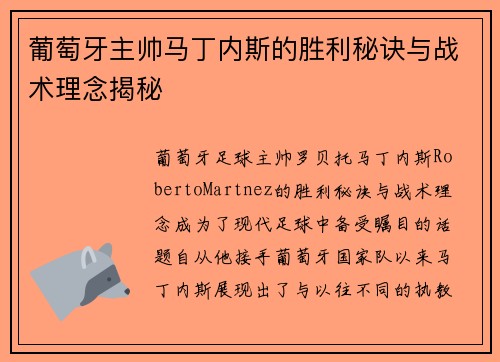 葡萄牙主帅马丁内斯的胜利秘诀与战术理念揭秘

葡萄牙足球主帅罗贝托马丁内斯RobertoMartnez的胜利秘诀与战术理念成为了现代足球中备受瞩目的话题自从他接手葡萄牙国家队以来马丁内斯展现出了与以往不同的执教